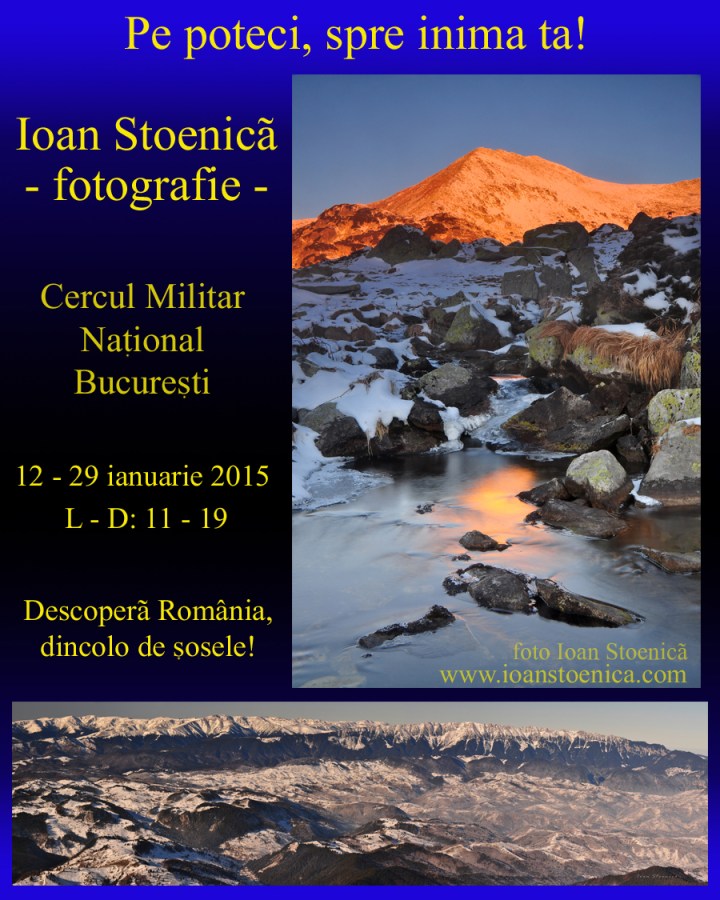 Pe poteci, spre inima ta!

Ioan Stoenicã
- fotografie -

Cercul Militar
Național
București

12 - 29 ianuarie 2015
L - D: 11 - 19

Descoperã România,
dincolo de șosele!

foto Ioan Stoenicã
www.ioanstoenica.com